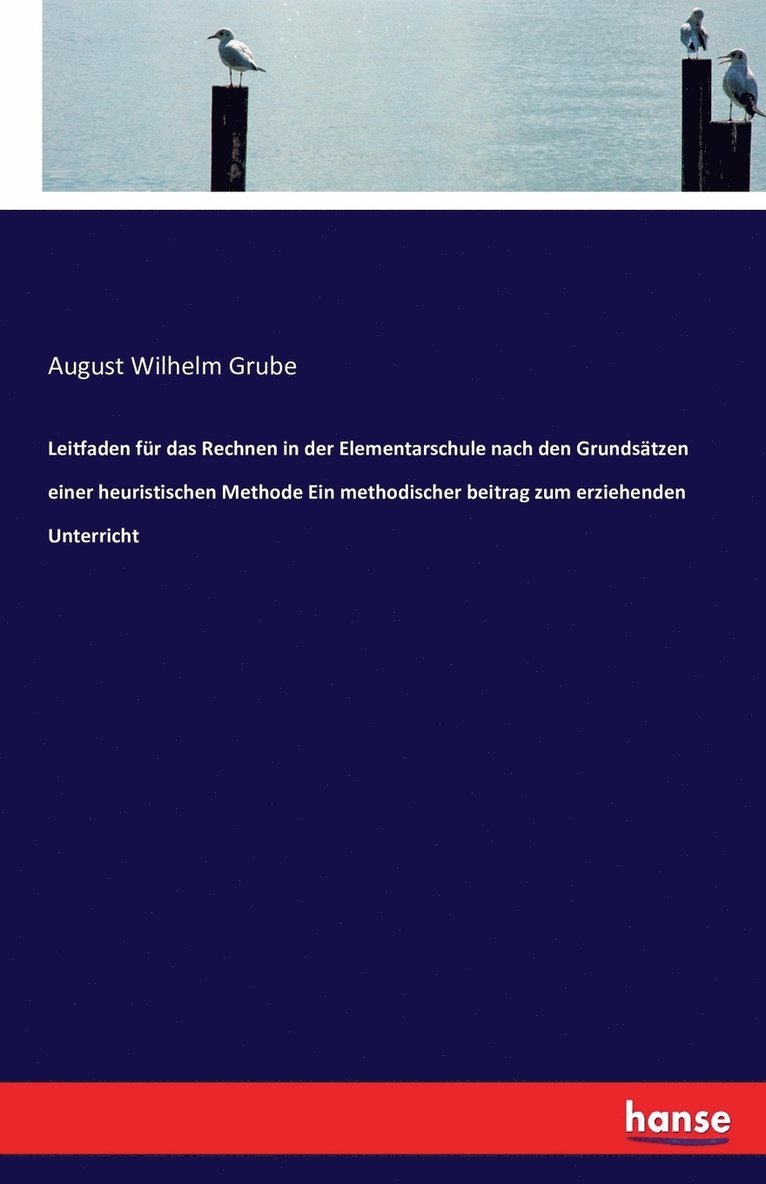 August Wilhelm Grube

Leitfaden für das Rechnen in der Elementarschule nach den Grundsätzen einer heuristischen Methode Ein methodischer beitrag zum erziehenden Unterricht

hanse